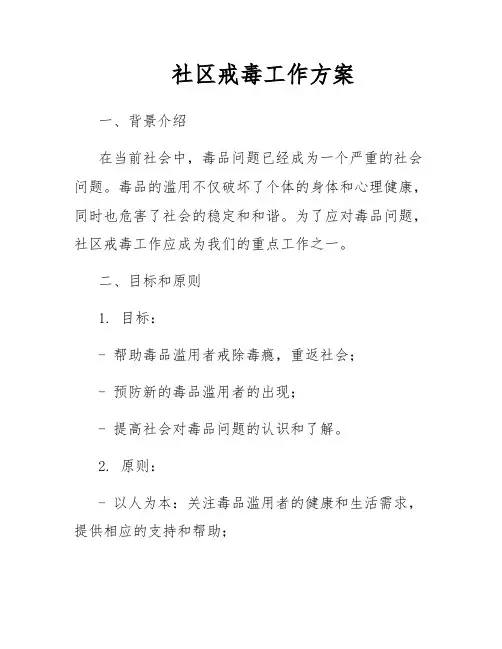 社区戒毒工作方案

一、背景介绍

在当前社会中，毒品问题已经成为一个严重的社会问题。毒品的滥用不仅破坏了个体的身体和心理健康，同时也危害了社会的稳定和和谐。为了应对毒品问题，社区戒毒工作应成为我们的重点工作之一。

二、目标和原则

1. 目标：

- 帮助毒品滥用者戒除毒瘾，重返社会；

- 预防新的毒品滥用者的出现；

- 提高社会对毒品问题的认识和了解。

2. 原则：

- 以人为本：关注毒品滥用者的健康和生活需求，提供相应的支持和帮助；